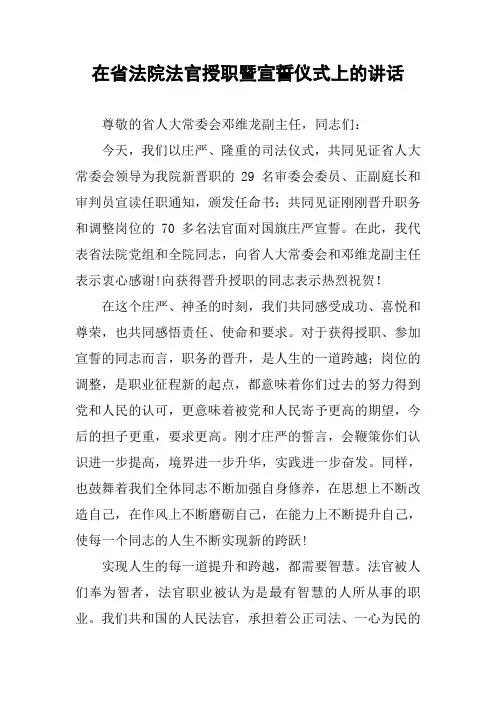 在省法院法官授职暨宣誓仪式上的讲话

尊敬的省人大常委会邓维龙副主任，同志们：

今天，我们以庄严、隆重的司法仪式，共同见证省人大常委会领导为我院新晋职的 29 名审委会委员、正副庭长和审判员宣读任职通知，颁发任命书；共同见证刚刚晋升职务和调整岗位的 70 多名法官面对国旗庄严宣誓。在此，我代表省法院党组和全院同志，向省人大常委会和邓维龙副主任表示衷心感谢!向获得晋升授职的同志表示热烈祝贺！

在这个庄严、神圣的时刻，我们共同感受成功、喜悦和尊荣，也共同感悟责任、使命和要求。对于获得授职、参加宣誓的同志而言，职务的晋升，是人生的一道跨越；岗位的调整，是职业征程新的起点，都意味着你们过去的努力得到党和人民的认可，更意味着被党和人民寄予更高的期望，今后的担子更重，要求更高。刚才庄严的誓言，会鞭策你们认识进一步提高，境界进一步升华，实践进一步奋发。同样，也鼓舞着我们全体同志不断加强自身修养，在思想上不断改造自己，在作风上不断磨砺自己，在能力上不断提升自己，使每一个同志的人生不断实现新的跨跃!

实现人生的每一道提升和跨越，都需要智慧。法官被人们奉为智者，法官职业被认为是最有智慧的人所从事的职业。我们共和国的人民法官，承担着公正司法、一心为民的